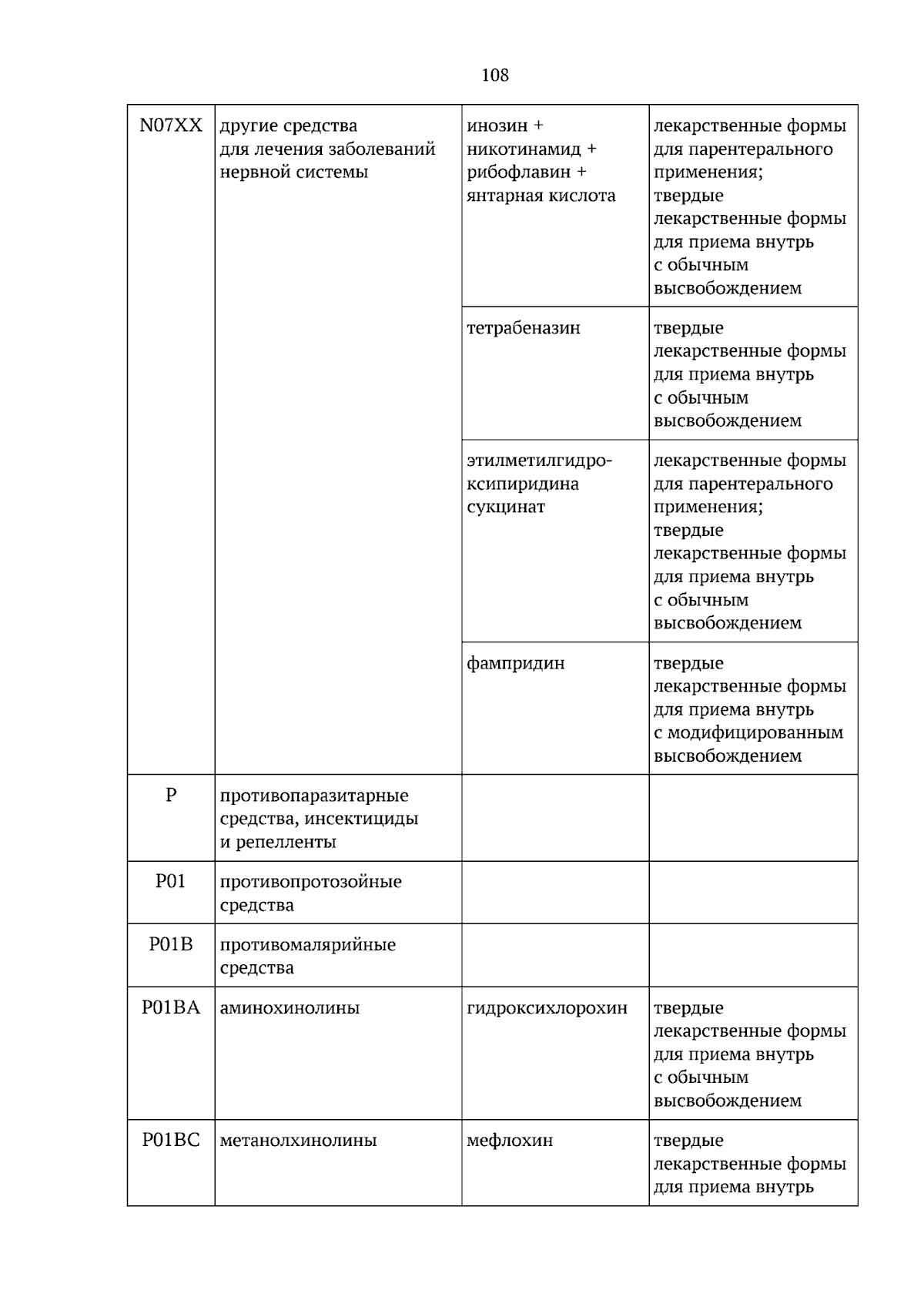 108

| N07XX | другие средства для лечения заболеваний нервной системы | инозин + никотинамид + рибофлавин + янтарная кислота | лекарственные формы для парентерального применения; твердые лекарственные формы для приема внутрь с обычным высвобождением |
|---|---|---|---|
| | | тетрабеназин | твердые лекарственные формы для приема внутрь с обычным высвобождением |
| | | этилметилгидроксипиридина сукцинат | лекарственные формы для парентерального применения; твердые лекарственные формы для приема внутрь с обычным высвобождением |
| | | фампридин | твердые лекарственные формы для приема внутрь с модифицированным высвобождением |
| P | противопаразитарные средства, инсектициды и репелленты | | |
| P01 | противопротозойные средства | | |
| P01B | противомалярийные средства | | |
| P01BA | аминохинолины | гидроксихлорохин | твердые лекарственные формы для приема внутрь с обычным высвобождением |
| P01BC | метанолхинолины | мефлохин | твердые лекарственные формы для приема внутрь |